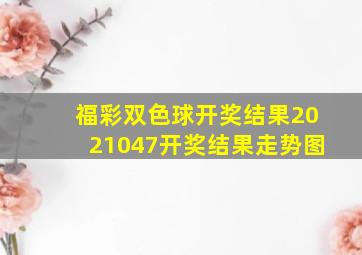 福彩双色球开奖结果2021047开奖结果走势图